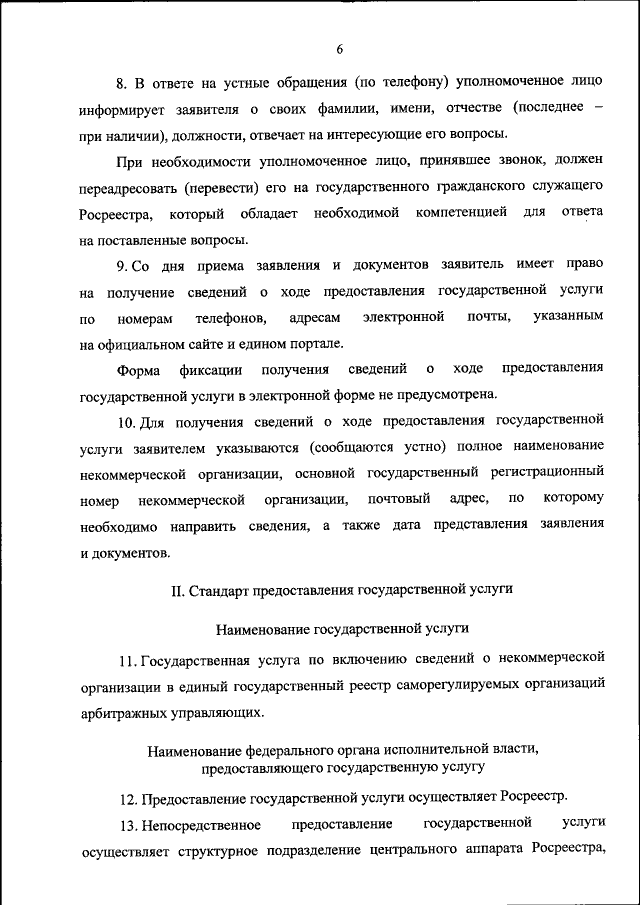 6

8. В ответе на устные обращения (по телефону) уполномоченное лицо информирует заявителя о своих фамилии, имени, отчестве (последнее – при наличии), должности, отвечает на интересующие его вопросы.

При необходимости уполномоченное лицо, принявшее звонок, должен переадресовать (перевести) его на государственного гражданского служащего Росреестра, который обладает необходимой компетенцией для ответа на поставленные вопросы.

9. Со дня приема заявления и документов заявитель имеет право на получение сведений о ходе предоставления государственной услуги по номерам телефонов, адресам электронной почты, указанным на официальном сайте и едином портале.

Форма фиксации получения сведений о ходе предоставления государственной услуги в электронной форме не предусмотрена.

10. Для получения сведений о ходе предоставления государственной услуги заявителем указываются (сообщаются устно) полное наименование некоммерческой организации, основной государственный регистрационный номер некоммерческой организации, почтовый адрес, по которому необходимо направить сведения, а также дата представления заявления и документов.

II. Стандарт предоставления государственной услуги

Наименование государственной услуги

11. Государственная услуга по включению сведений о некоммерческой организации в единый государственный реестр саморегулируемых организаций арбитражных управляющих.

Наименование федерального органа исполнительной власти, предоставляющего государственную услугу

12. Предоставление государственной услуги осуществляет Росреестр.

13. Непосредственное предоставление государственной услуги осуществляет структурное подразделение центрального аппарата Росреестра,